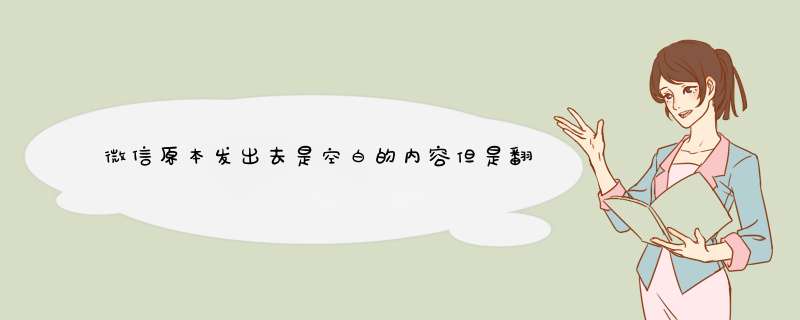 微信原本发出去是空白的内容但是翻